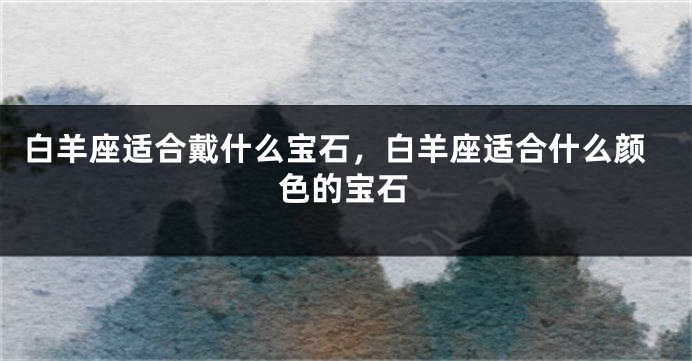 白羊座适合戴什么宝石，白羊座适合什么颜色的宝石